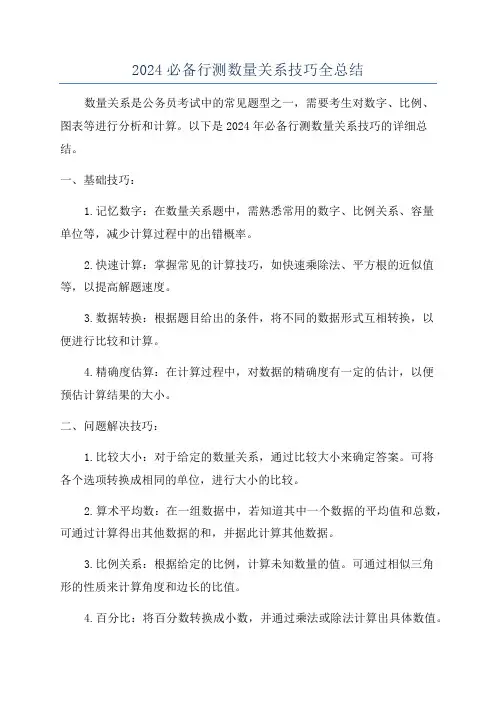 2024 必备行测数量关系技巧全总结

数量关系是公务员考试中的常见题型之一，需要考生对数字、比例、图表等进行分析和计算。以下是 2024 年必备行测数量关系技巧的详细总结。

一、基础技巧：

1. 记忆数字：在数量关系题中，需熟悉常用的数字、比例关系、容量单位等，减少计算过程中的出错概率。

2. 快速计算：掌握常见的计算技巧，如快速乘除法、平方根的近似值等，以提高解题速度。

3. 数据转换：根据题目给出的条件，将不同的数据形式互相转换，以便进行比较和计算。

4. 精确度估算：在计算过程中，对数据的精确度有一定的估计，以便预估计算结果的大小。

二、问题解决技巧：

1. 比较大小：对于给定的数量关系，通过比较大小来确定答案。可将各个选项转换成相同的单位，进行大小的比较。

2. 算术平均数：在一组数据中，若知道其中一个数据的平均值和总数，可通过计算得出其他数据的和，并据此计算其他数据。

3. 比例关系：根据给定的比例，计算未知数量的值。可通过相似三角形的性质来计算角度和边长的比值。

4. 百分比：将百分数转换成小数，并通过乘法或除法计算出具体数值。